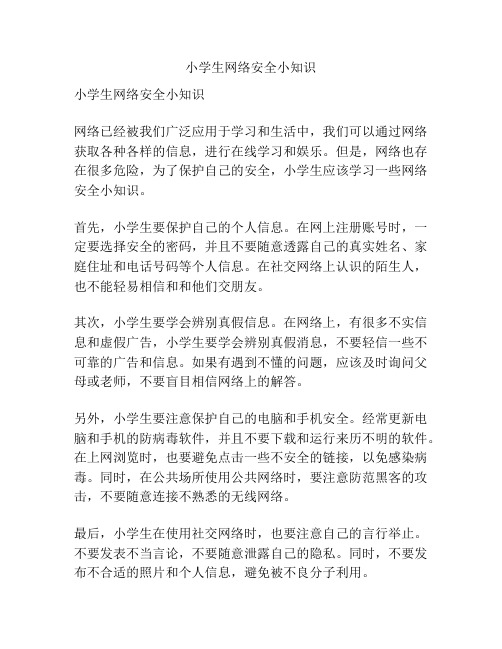 小学生网络安全小知识

小学生网络安全小知识

网络已经被我们广泛应用于学习和生活中，我们可以通过网络获取各种各样的信息，进行在线学习和娱乐。但是，网络也存在很多危险，为了保护自己的安全，小学生应该学习一些网络安全小知识。

首先，小学生要保护自己的个人信息。在网上注册账号时，一定要选择安全的密码，并且不要随意透露自己的真实姓名、家庭住址和电话号码等个人信息。在社交网络上认识的陌生人，也不能轻易相信和和他们交朋友。

其次，小学生要学会辨别真假信息。在网络上，有很多不实信息和虚假广告，小学生要学会辨别真假消息，不要轻信一些不可靠的广告和信息。如果有遇到不懂的问题，应该及时询问父母或老师，不要盲目相信网络上的解答。

另外，小学生要注意保护自己的电脑和手机安全。经常更新电脑和手机的防病毒软件，并且不要下载和运行来历不明的软件。在上网浏览时，也要避免点击一些不安全的链接，以免感染病毒。同时，在公共场所使用公共网络时，要注意防范黑客的攻击，不要随意连接不熟悉的无线网络。

最后，小学生在使用社交网络时，也要注意自己的言行举止。不要发表不当言论，不要随意泄露自己的隐私。同时，不要发布不合适的照片和个人信息，避免被不良分子利用。